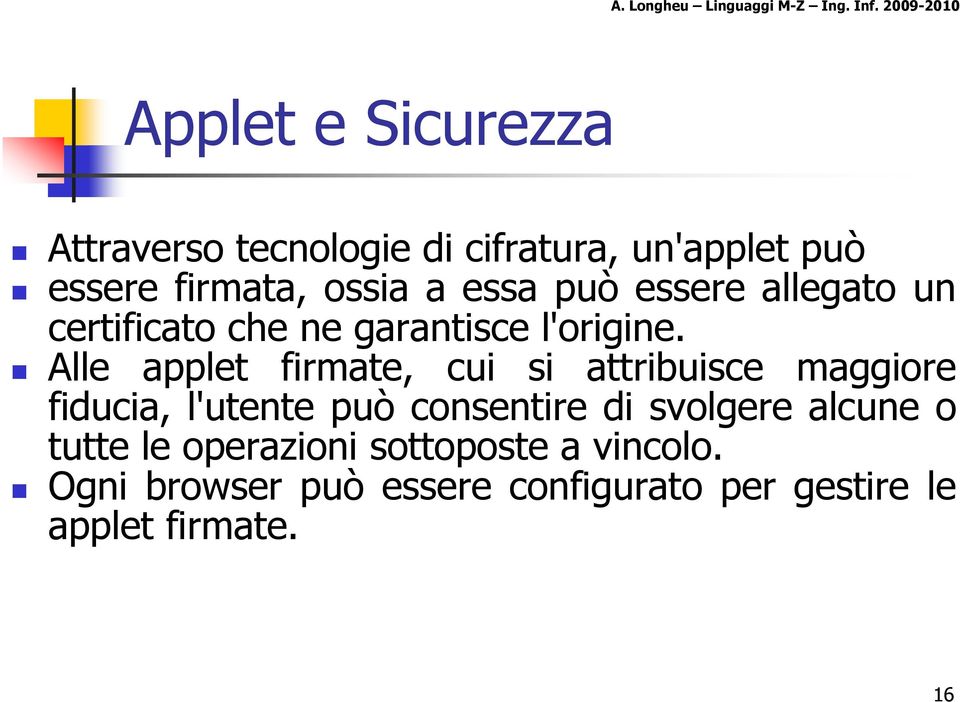 A. Longheu – Linguaggi M-Z – Ing. Inf. 2009-2010

Applet e Sicurezza

Attraverso tecnologie di cifratura, un'applet può

essere firmata, ossia a essa può essere allegato un certificato che ne garantisce l'origine.

Alle applet firmate, cui si attribuisce maggiore fiducia, l'utente può consentire di svolgere alcune o tutte le operazioni sottoposte a vincolo.

Ogni browser può essere configurato per gestire le applet firmate.

16